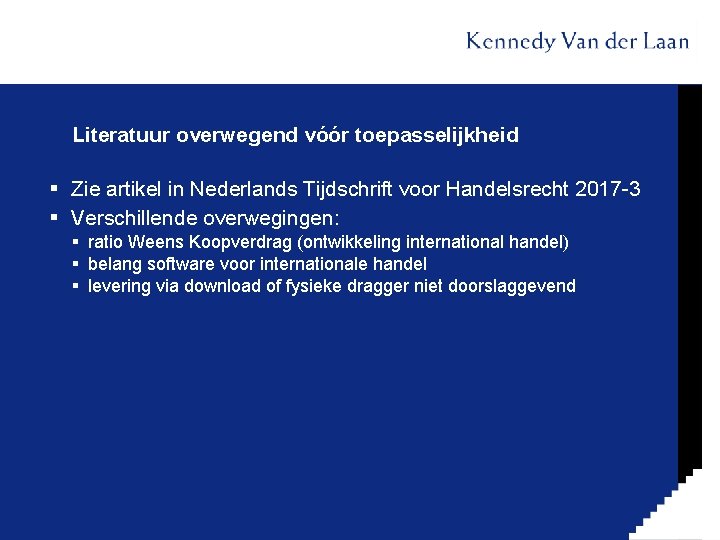 Kennedy Van der Laan

Literatuur overwegend vóór toepasselijkheid

• Zie artikel in Nederlands Tijdschrift voor Handelsrecht 2017-3
• Verschillende overwegingen:
• ratio Weens Koopverdrag (ontwikkeling international handel)
• belang software voor internationale handel
• levering via download of fysieke dragger niet doorslaggevend